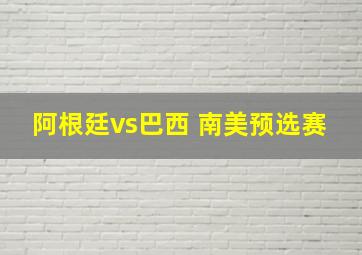 阿根廷vs巴西 南美预选赛